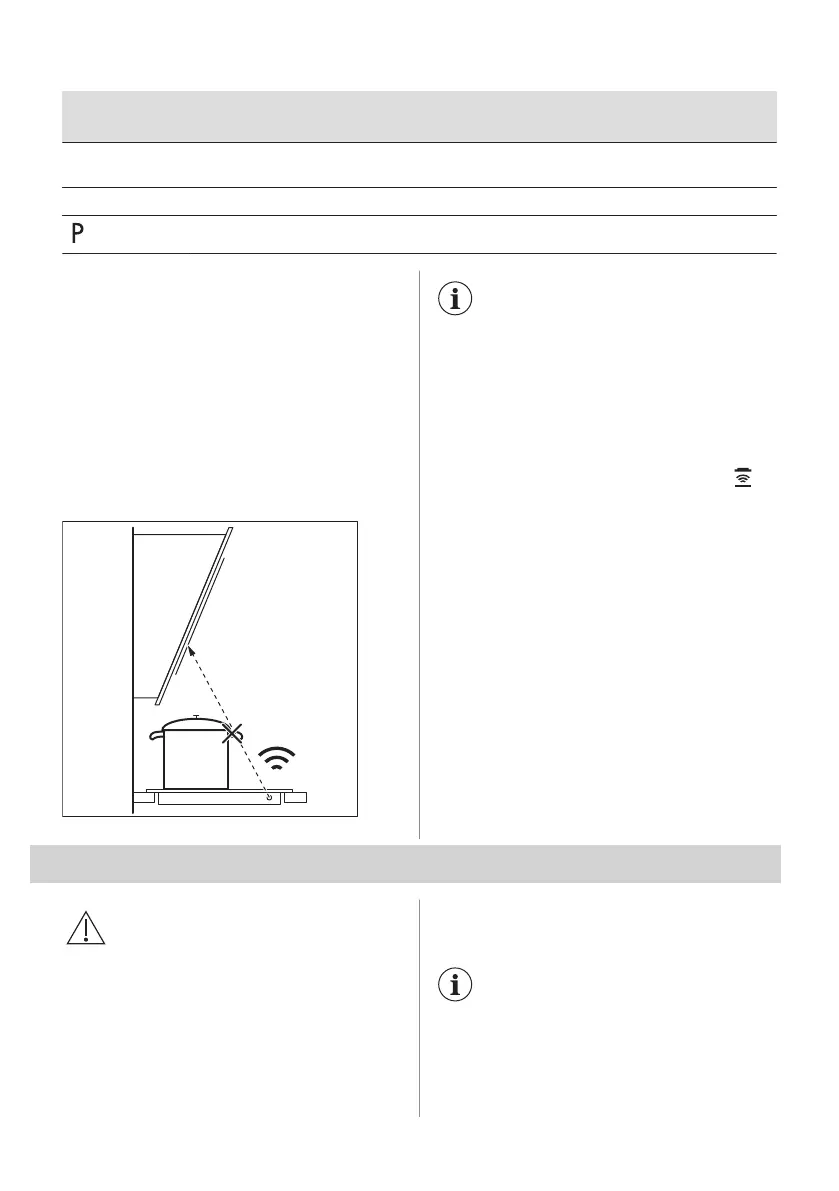 P